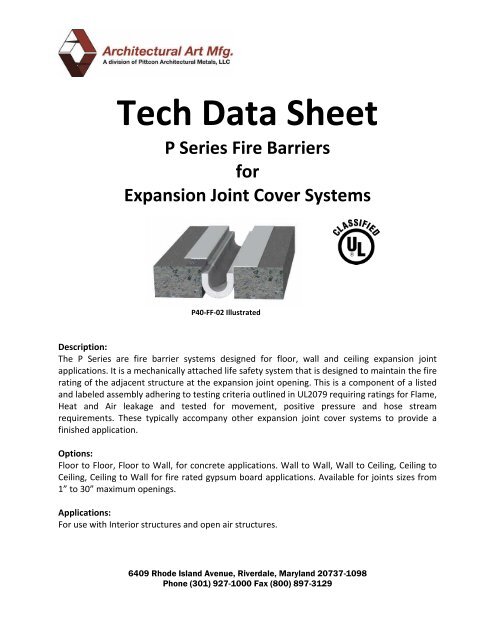 Architectural Art Mfg.
A division of Pittcon Architectural Metals, LLC

Tech Data Sheet
P Series Fire Barriers
for
Expansion Joint Cover Systems

CLASSIFIED
UL

P40-FF-02 Illustrated

Description:
The P Series are fire barrier systems designed for floor, wall and ceiling expansion joint applications. It is a mechanically attached life safety system that is designed to maintain the fire rating of the adjacent structure at the expansion joint opening. This is a component of a listed and labeled assembly adhering to testing criteria outlined in UL2079 requiring ratings for Flame, Heat and Air leakage and tested for movement, positive pressure and hose stream requirements. These typically accompany other expansion joint cover systems to provide a finished application.

Options:
Floor to Floor, Floor to Wall, for concrete applications. Wall to Wall, Wall to Ceiling, Ceiling to Ceiling, Ceiling to Wall for fire rated gypsum board applications. Available for joints sizes from 1" to 30" maximum openings.

Applications:
For use with Interior structures and open air structures.

6409 Rhode Island Avenue, Riverdale, Maryland 20737-1098
Phone (301) 927-1000 Fax (800) 897-3129